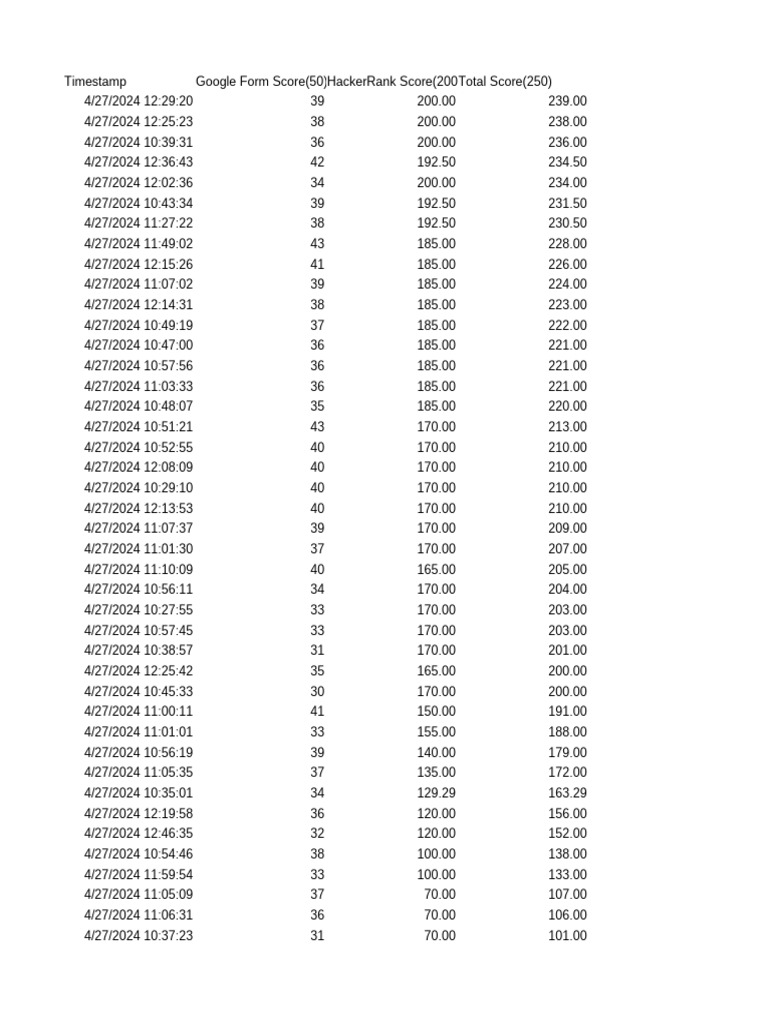 | Timestamp | Google Form Score(50) | HackerRank Score(200 | Total Score(250) |
|---|---|---|---|
| 4/27/2024 12:29:20 | 39 | 200.00 | 239.00 |
| 4/27/2024 12:25:23 | 38 | 200.00 | 238.00 |
| 4/27/2024 10:39:31 | 36 | 200.00 | 236.00 |
| 4/27/2024 12:36:43 | 42 | 192.50 | 234.50 |
| 4/27/2024 12:02:36 | 34 | 200.00 | 234.00 |
| 4/27/2024 10:43:34 | 39 | 192.50 | 231.50 |
| 4/27/2024 11:27:22 | 38 | 192.50 | 230.50 |
| 4/27/2024 11:49:02 | 43 | 185.00 | 228.00 |
| 4/27/2024 12:15:26 | 41 | 185.00 | 226.00 |
| 4/27/2024 11:07:02 | 39 | 185.00 | 224.00 |
| 4/27/2024 12:14:31 | 38 | 185.00 | 223.00 |
| 4/27/2024 10:49:19 | 37 | 185.00 | 222.00 |
| 4/27/2024 10:47:00 | 36 | 185.00 | 221.00 |
| 4/27/2024 10:57:56 | 36 | 185.00 | 221.00 |
| 4/27/2024 11:03:33 | 36 | 185.00 | 221.00 |
| 4/27/2024 10:48:07 | 35 | 185.00 | 220.00 |
| 4/27/2024 10:51:21 | 43 | 170.00 | 213.00 |
| 4/27/2024 10:52:55 | 40 | 170.00 | 210.00 |
| 4/27/2024 12:08:09 | 40 | 170.00 | 210.00 |
| 4/27/2024 10:29:10 | 40 | 170.00 | 210.00 |
| 4/27/2024 12:13:53 | 40 | 170.00 | 210.00 |
| 4/27/2024 11:07:37 | 39 | 170.00 | 209.00 |
| 4/27/2024 11:01:30 | 37 | 170.00 | 207.00 |
| 4/27/2024 11:10:09 | 40 | 165.00 | 205.00 |
| 4/27/2024 10:56:11 | 34 | 170.00 | 204.00 |
| 4/27/2024 10:27:55 | 33 | 170.00 | 203.00 |
| 4/27/2024 10:57:45 | 33 | 170.00 | 203.00 |
| 4/27/2024 10:38:57 | 31 | 170.00 | 201.00 |
| 4/27/2024 12:25:42 | 35 | 165.00 | 200.00 |
| 4/27/2024 10:45:33 | 30 | 170.00 | 200.00 |
| 4/27/2024 11:00:11 | 41 | 150.00 | 191.00 |
| 4/27/2024 11:01:01 | 33 | 155.00 | 188.00 |
| 4/27/2024 10:56:19 | 39 | 140.00 | 179.00 |
| 4/27/2024 11:05:35 | 37 | 135.00 | 172.00 |
| 4/27/2024 10:35:01 | 34 | 129.29 | 163.29 |
| 4/27/2024 12:19:58 | 36 | 120.00 | 156.00 |
| 4/27/2024 12:46:35 | 32 | 120.00 | 152.00 |
| 4/27/2024 10:54:46 | 38 | 100.00 | 138.00 |
| 4/27/2024 11:59:54 | 33 | 100.00 | 133.00 |
| 4/27/2024 11:05:09 | 37 | 70.00 | 107.00 |
| 4/27/2024 11:06:31 | 36 | 70.00 | 106.00 |
| 4/27/2024 10:37:23 | 31 | 70.00 | 101.00 |